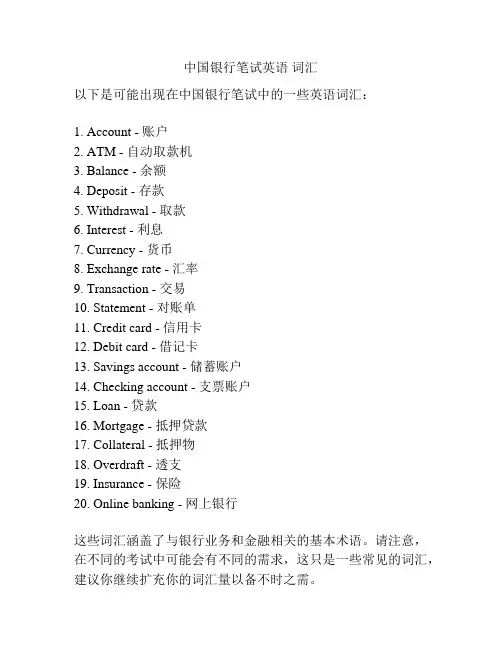 中国银行笔试英语 词汇

以下是可能出现在中国银行笔试中的一些英语词汇：

1. Account - 账户
2. ATM - 自动取款机
3. Balance - 余额
4. Deposit - 存款
5. Withdrawal - 取款
6. Interest - 利息
7. Currency - 货币
8. Exchange rate - 汇率
9. Transaction - 交易
10. Statement - 对账单
11. Credit card - 信用卡
12. Debit card - 借记卡
13. Savings account - 储蓄账户
14. Checking account - 支票账户
15. Loan - 贷款
16. Mortgage - 抵押贷款
17. Collateral - 抵押物
18. Overdraft - 透支
19. Insurance - 保险
20. Online banking - 网上银行

这些词汇涵盖了与银行业务和金融相关的基本术语。请注意，在不同的考试中可能会有不同的需求，这只是一些常见的词汇，建议你继续扩充你的词汇量以备不时之需。